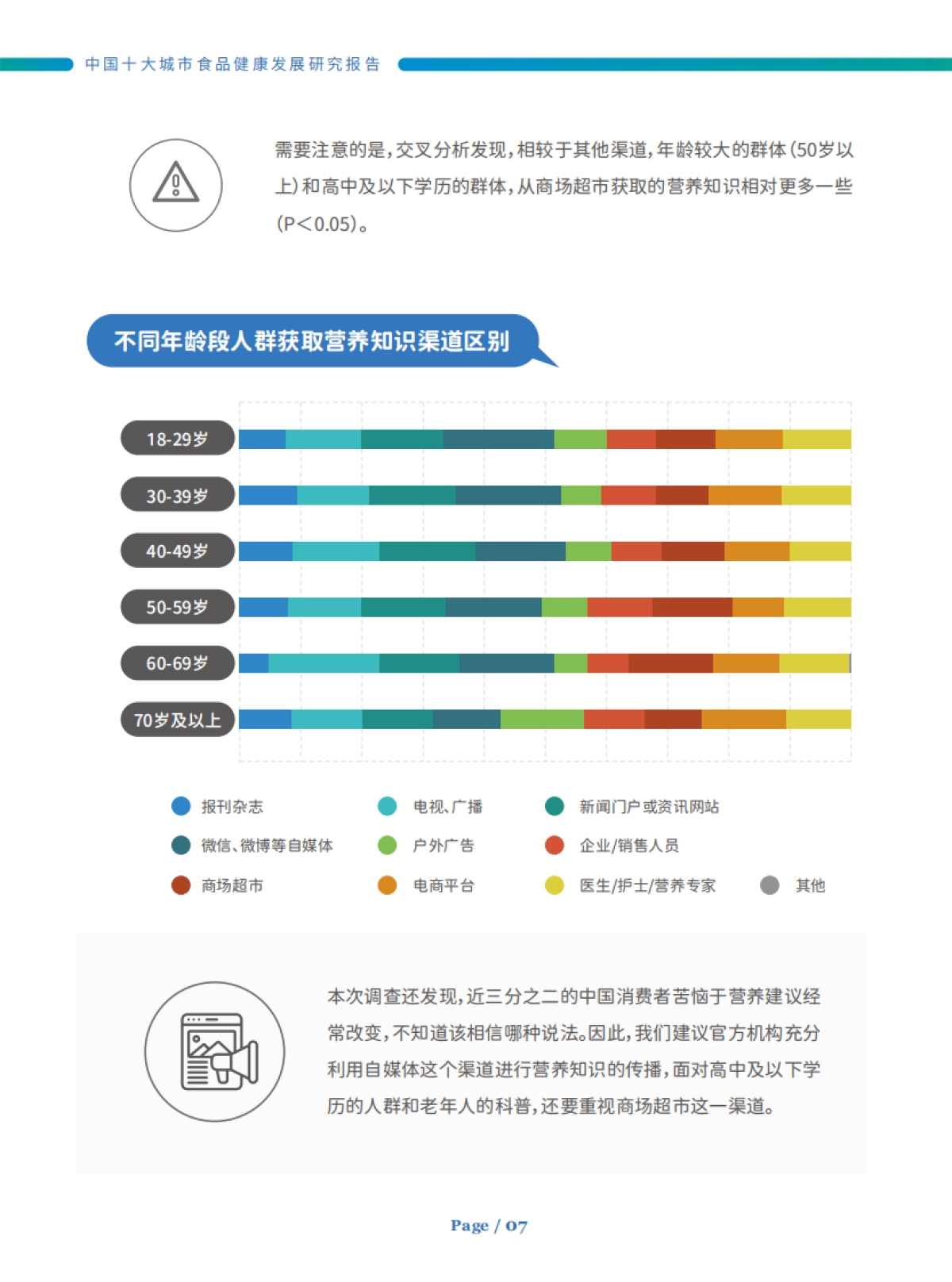 中国十大城市食品健康发展研究报告

需要注意的是，交叉分析发现，相较于其他渠道，年龄较大的群体（50岁以上）和高中及以下学历的群体，从商场超市获取的营养知识相对更多一些（P<0.05）。

不同年龄段人群获取营养知识渠道区别

18-29岁
30-39岁
40-49岁
50-59岁
60-69岁
70岁及以上

报刊杂志
电视、广播
新闻门户或资讯网站
微信、微博等自媒体
户外广告
企业/销售人员
商场超市
电商平台
医生/护士/营养专家
其他

本次调查还发现，近三分之二的中国消费者苦恼于营养建议经常改变，不知道该相信哪种说法。因此，我们建议官方机构充分利用自媒体这个渠道进行营养知识的传播，面对高中及以下学历的人群和老年人的科普，还要重视商场超市这一渠道。

Page / 07